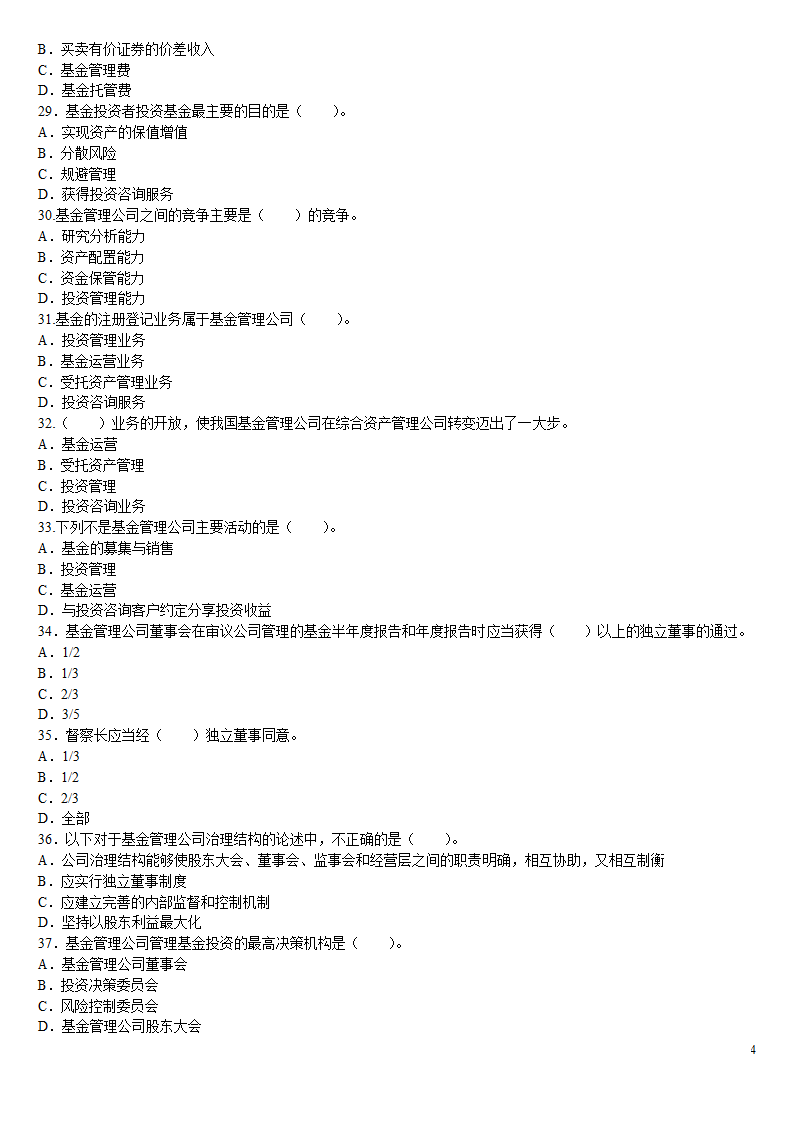 B．买卖有价证券的价差收入
C．基金管理费
D．基金托管费
29．基金投资者投资基金最主要的目的是（　　）。
A．实现资产的保值增值
B．分散风险
C．规避管理
D．获得投资咨询服务
30.基金管理公司之间的竞争主要是（　　）的竞争。
A．研究分析能力
B．资产配置能力
C．资金保管能力
D．投资管理能力
31.基金的注册登记业务属于基金管理公司（　　）。
A．投资管理业务
B．基金运营业务
C．受托资产管理业务
D．投资咨询服务
32.（　　）业务的开放，使我国基金管理公司在综合资产管理公司转变迈出了一大步。
A．基金运营
B．受托资产管理
C．投资管理
D．投资咨询业务
33.下列不是基金管理公司主要活动的是（　　）。
A．基金的募集与销售
B．投资管理
C．基金运营
D．与投资咨询客户约定分享投资收益
34．基金管理公司董事会在审议公司管理的基金半年度报告和年度报告时应当获得（　　）以上的独立董事的通过。
A．1/2
B．1/3
C．2/3
D．3/5
35．督察长应当经（　　）独立董事同意。
A．1/3
B．1/2
C．2/3
D．全部
36．以下对于基金管理公司治理结构的论述中，不正确的是（　　）。
A．公司治理结构能够使股东大会、董事会、监事会和经营层之间的职责明确，相互协助，又相互制衡
B．应实行独立董事制度
C．应建立完善的内部监督和控制机制
D．坚持以股东利益最大化
37．基金管理公司管理基金投资的最高决策机构是（　　）。
A．基金管理公司董事会
B．投资决策委员会
C．风险控制委员会
D．基金管理公司股东大会

4